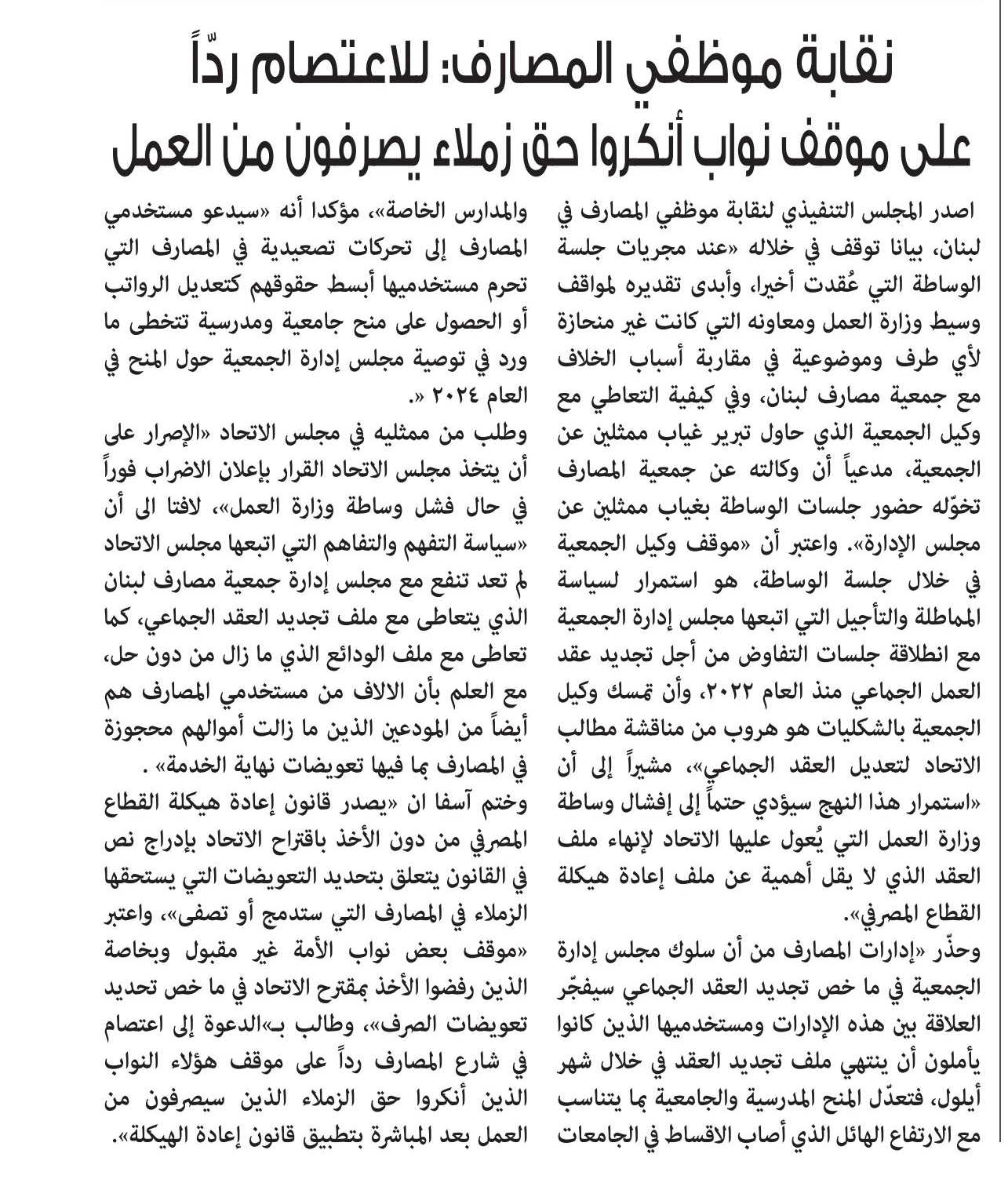 نقابة موظفي المصارف: للاعتصام ردّاً على موقف نواب أنكروا حق زملاء يصرفون من العمل

اصدر المجلس التنفيذي لنقابة موظفي المصارف في لبنان، بيانا توقف في خلاله «عند مجريات جلسة الوساطة التي عُقدت أخيرا، وأبدى تقديره لمواقف وسيط وزارة العمل ومعاونه التي كانت غير منحازة لأي طرف وموضوعية في مقاربة أسباب الخلاف مع جمعية مصارف لبنان، وفي كيفية التعاطي مع وكيل الجمعية الذي حاول تبرير غياب ممثلين عن الجمعية، مدعياً أن وكالته عن جمعية المصارف تخوّله حضور جلسات الوساطة بغياب ممثلين عن مجلس الإدارة». واعتبر أن «موقف وكيل الجمعية في خلال جلسة الوساطة، هو استمرار لسياسة المماطلة والتأجيل التي اتبعها مجلس إدارة الجمعية مع انطلاقة جلسات التفاوض من أجل تجديد عقد العمل الجماعي منذ العام ٢٠٢٢، وأن تمسك وكيل الجمعية بالشكليات هو هروب من مناقشة مطالب الاتحاد لتعديل العقد الجماعي»، مشيراً إلى أن «استمرار هذا النهج سيؤدي حتماً إلى إفشال وساطة وزارة العمل التي يُعول عليها الاتحاد لإنهاء ملف العقد الذي لا يقل أهمية عن ملف إعادة هيكلة القطاع المصرفي».

وحذّر «إدارات المصارف من أن سلوك مجلس إدارة الجمعية في ما خص تجديد العقد الجماعي سيفجّر العلاقة بين هذه الإدارات ومستخدميها الذين كانوا يأملون أن ينتهي ملف تجديد العقد في خلال شهر أيلول، فتعدّل المنح المدرسية والجامعية بما يتناسب مع الارتفاع الهائل الذي أصاب الاقساط في الجامعات والمدارس الخاصة»، مؤكدا أنه «سيدعو مستخدمي المصارف إلى تحركات تصعيدية في المصارف التي تحرم مستخدميها أبسط حقوقهم كتعديل الرواتب أو الحصول على منح جامعية ومدرسية تتخطى ما ورد في توصية مجلس إدارة الجمعية حول المنح في العام ٢٠٢٤ «.

وطلب من ممثليه في مجلس الاتحاد «الإصرار على أن يتخذ مجلس الاتحاد القرار بإعلان الاضراب فوراً في حال فشل وساطة وزارة العمل»، لافتا الى أن «سياسة التفهم والتفاهم التي اتبعها مجلس الاتحاد لم تعد تنفع مع مجلس إدارة جمعية مصارف لبنان الذي يتعاطى مع ملف تجديد العقد الجماعي، كما تعاطى مع ملف الودائع الذي ما زال من دون حل، مع العلم بأن الالاف من مستخدمي المصارف هم أيضاً من المودعين الذين ما زالت أموالهم محجوزة في المصارف بما فيها تعويضات نهاية الخدمة» .

وختم آسفا ان «يصدر قانون إعادة هيكلة القطاع المصرفي من دون الأخذ باقتراح الاتحاد بإدراج نص في القانون يتعلق بتحديد التعويضات التي يستحقها الزملاء في المصارف التي ستدمج أو تصفى»، واعتبر «موقف بعض نواب الأمة غير مقبول وبخاصة الذين رفضوا الأخذ بمقترح الاتحاد في ما خص تحديد تعويضات الصرف»، وطالب ب»الدعوة إلى اعتصام في شارع المصارف رداً على موقف هؤلاء النواب الذين أنكروا حق الزملاء الذين سيصرفون من العمل بعد المباشرة بتطبيق قانون إعادة الهيكلة».